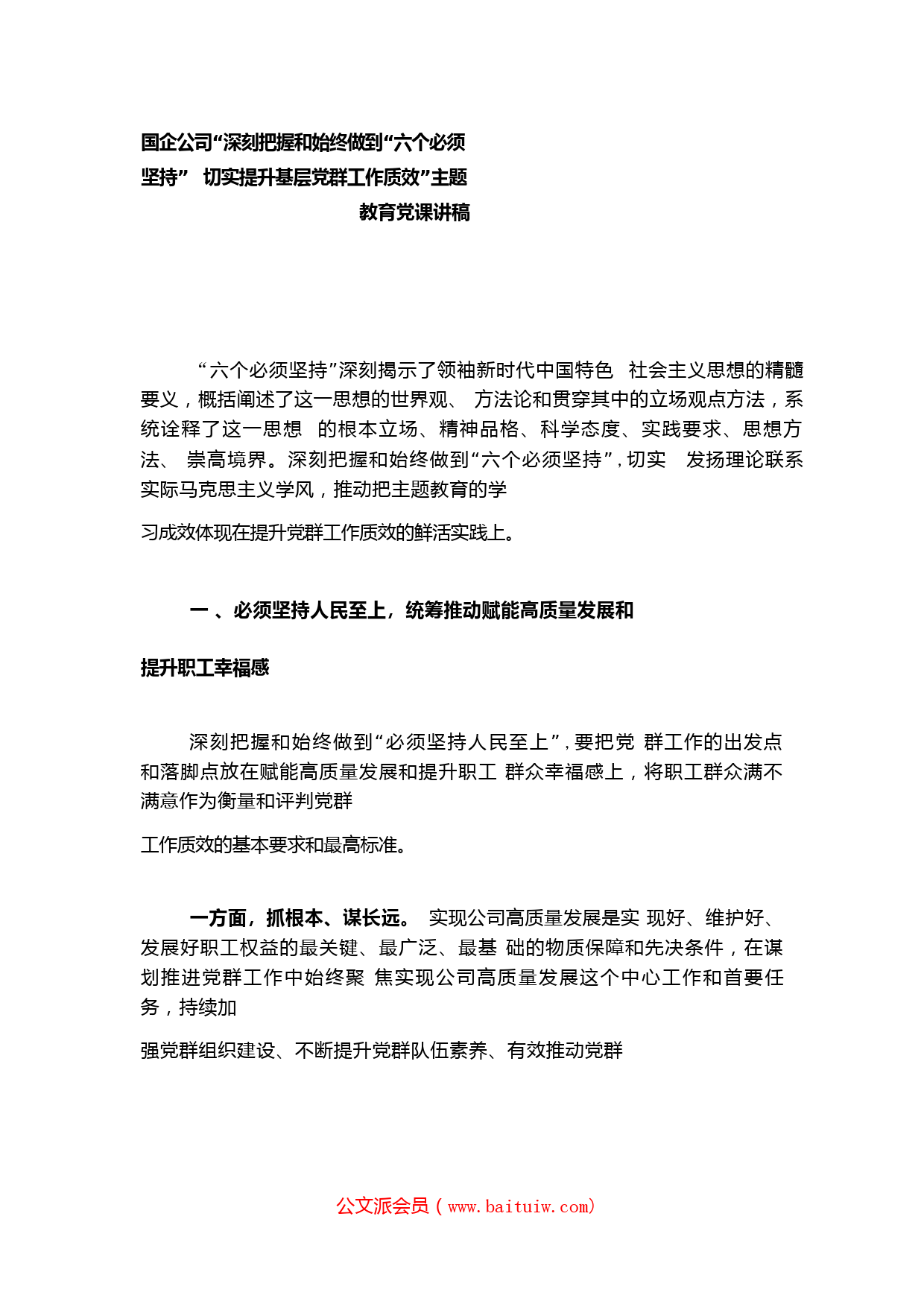 国企公司“深刻把握和始终做到“六个必须坚持” 切实提升基层党群工作质效”主题教育党课讲稿

“六个必须坚持”深刻揭示了领袖新时代中国特色 社会主义思想的精髓要义，概括阐述了这一思想的世界观、 方法论和贯穿其中的立场观点方法，系统诠释了这一思想 的根本立场、精神品格、科学态度、实践要求、思想方法、 崇高境界。深刻把握和始终做到“六个必须坚持”，切实 发扬理论联系实际马克思主义学风，推动把主题教育的学

习成效体现在提升党群工作质效的鲜活实践上。

一 、必须坚持人民至上，统筹推动赋能高质量发展和

提升职工幸福感

深刻把握和始终做到“必须坚持人民至上”，要把党 群工作的出发点和落脚点放在赋能高质量发展和提升职工 群众幸福感上，将职工群众满不满意作为衡量和评判党群

工作质效的基本要求和最高标准。

一方面，抓根本、谋长远。 实现公司高质量发展是实 现好、维护好、发展好职工权益的最关键、最广泛、最基 础的物质保障和先决条件，在谋划推进党群工作中始终聚 焦实现公司高质量发展这个中心工作和首要任务，持续加

强党群组织建设、不断提升党群队伍素养、有效推动党群

公文派会员（www.baituiw.com）